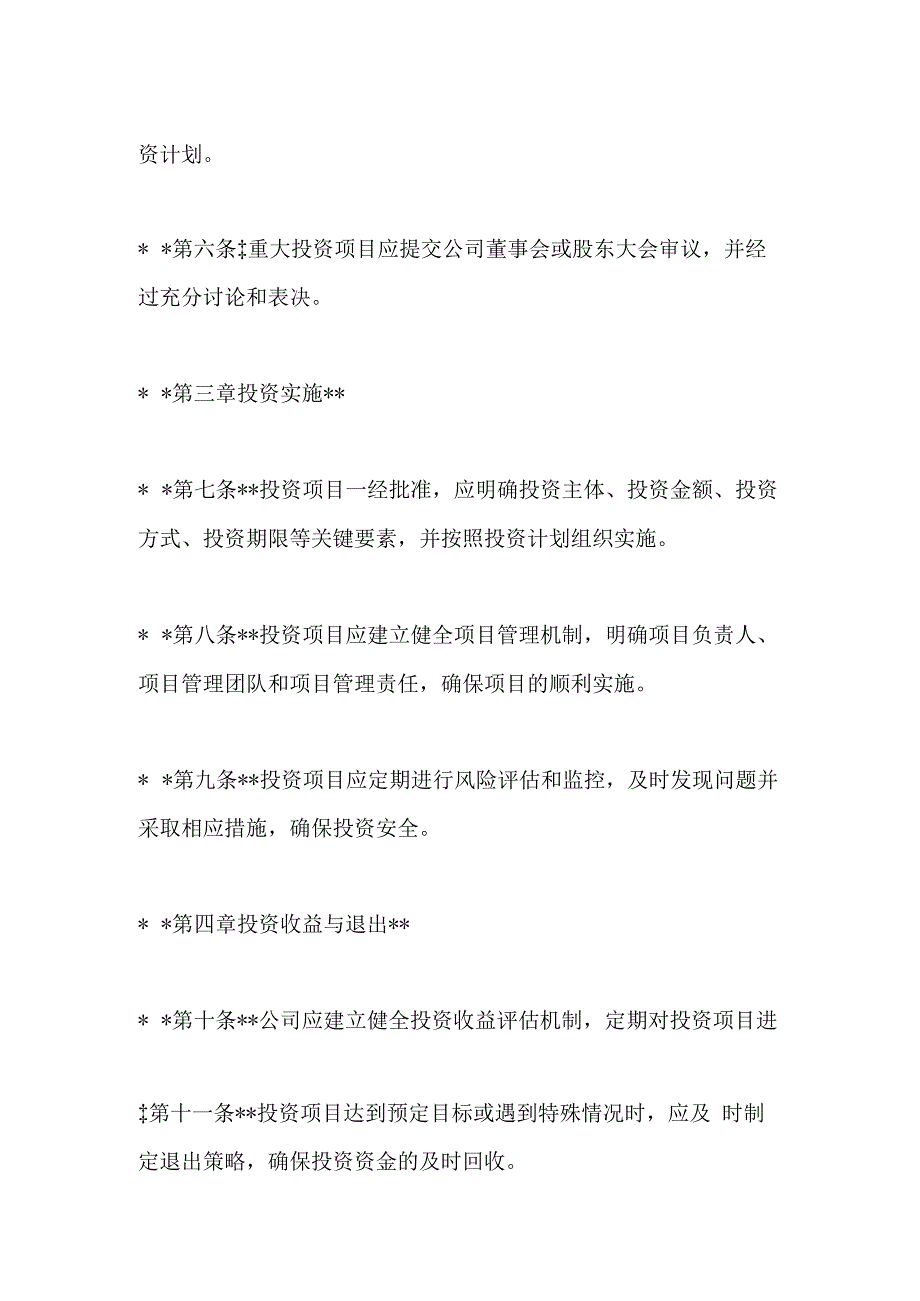 资计划。

＊ *第六条‡重大投资项目应提交公司董事会或股东大会审议，并经过充分讨论和表决。

＊ *第三章投资实施**

＊ *第七条**投资项目一经批准，应明确投资主体、投资金额、投资方式、投资期限等关键要素，并按照投资计划组织实施。

＊ *第八条**投资项目应建立健全项目管理机制，明确项目负责人、项目管理团队和项目管理责任，确保项目的顺利实施。

＊ *第九条**投资项目应定期进行风险评估和监控，及时发现问题并采取相应措施，确保投资安全。

＊ *第四章投资收益与退出**

＊ *第十条**公司应建立健全投资收益评估机制，定期对投资项目进

‡第十一条**投资项目达到预定目标或遇到特殊情况时，应及 时制定退出策略，确保投资资金的及时回收。